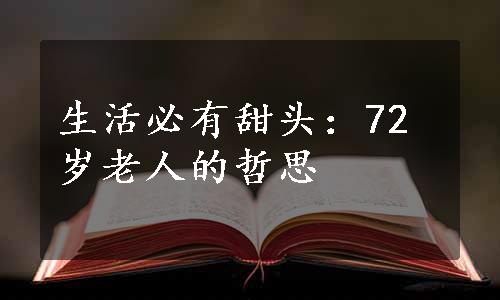 生活必有甜头：72岁老人的哲思